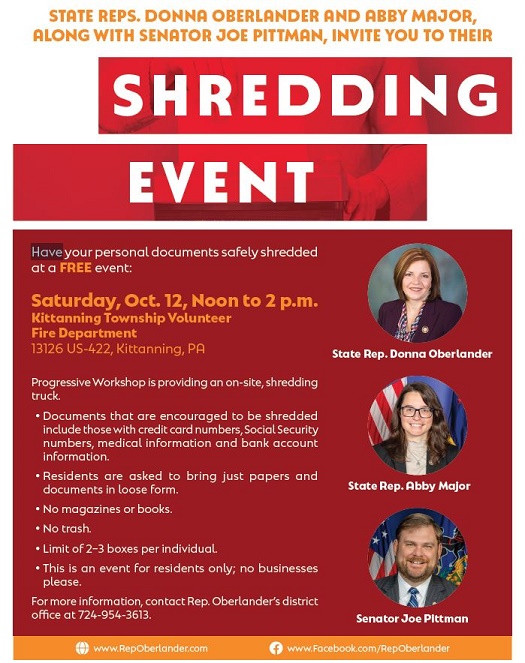 STATE REPS. DONNA OBERLANDER AND ABBY MAJOR, ALONG WITH SENATOR JOE PITTMAN, INVITE YOU TO THEIR

SHREDDING

EVENT

Have your personal documents safely shredded at a FREE event:

Saturday, Oct. 12, Noon to 2 p.m.
Kittanning Township Volunteer Fire Department
13126 US-422, Kittanning, PA

Progressive Workshop is providing an on-site, shredding truck.

• Documents that are encouraged to be shredded include those with credit card numbers, Social Security numbers, medical information and bank account information.

• Residents are asked to bring just papers and documents in loose form.

• No magazines or books.

• No trash.

• Limit of 2–3 boxes per individual.

• This is an event for residents only; no businesses please.

For more information, contact Rep. Oberlander's district office at 724-954-3613.

State Rep. Donna Oberlander

State Rep. Abby Major

Senator Joe Pittman

www.RepOberlander.com

www.Facebook.com/RepOberlander